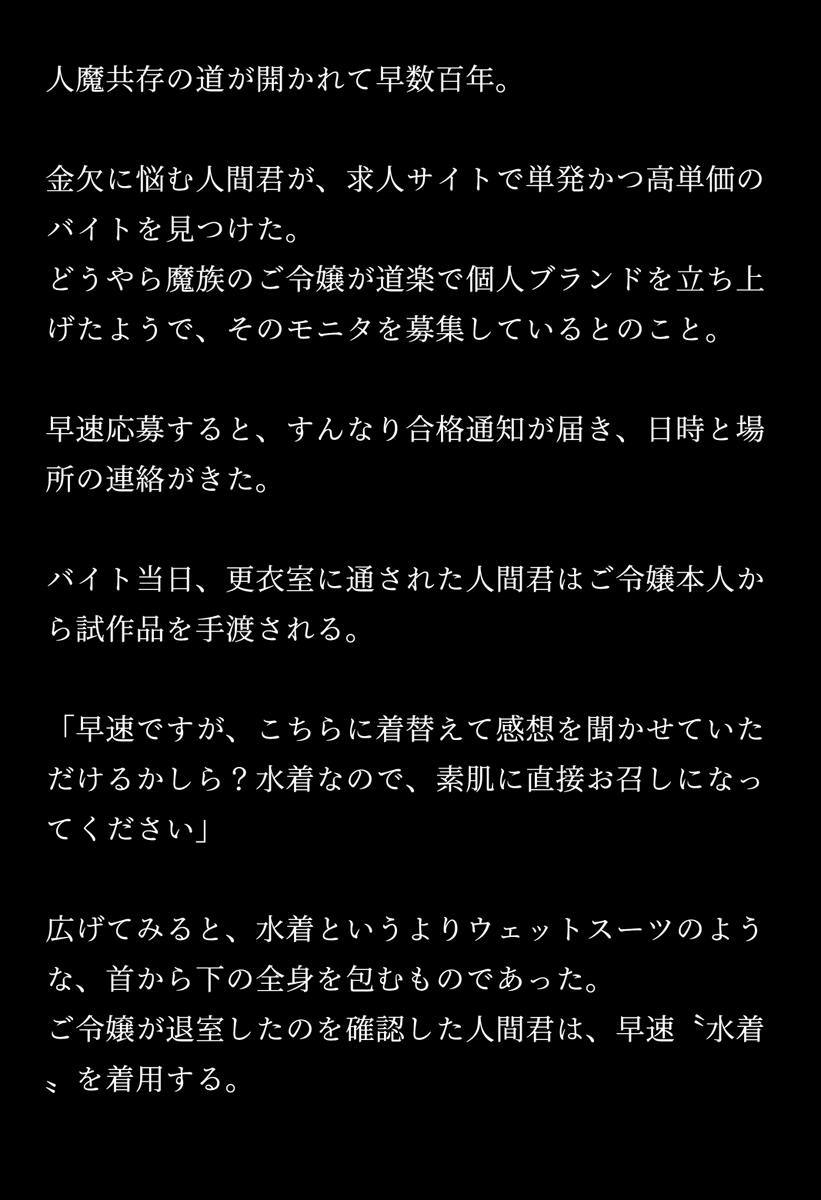 人魔共存の道が開かれて早数百年。

金欠に悩む人間君が、求人サイトで単発かつ高単価のバイトを見つけた。
どうやら魔族のご令嬢が道楽で個人ブランドを立ち上げたようで、そのモニタを募集しているとのこと。

早速応募すると、すんなり合格通知が届き、日時と場所の連絡がきた。

バイト当日、更衣室に通された人間君はご令嬢本人から試作品を手渡される。

「早速ですが、こちらに着替えて感想を聞かせていただけるかしら？水着なので、素肌に直接お召しになってください」

広げてみると、水着というよりウェットスーツのような、首から下の全身を包むものであった。
ご令嬢が退室したのを確認した人間君は、早速〝水着〟を着用する。